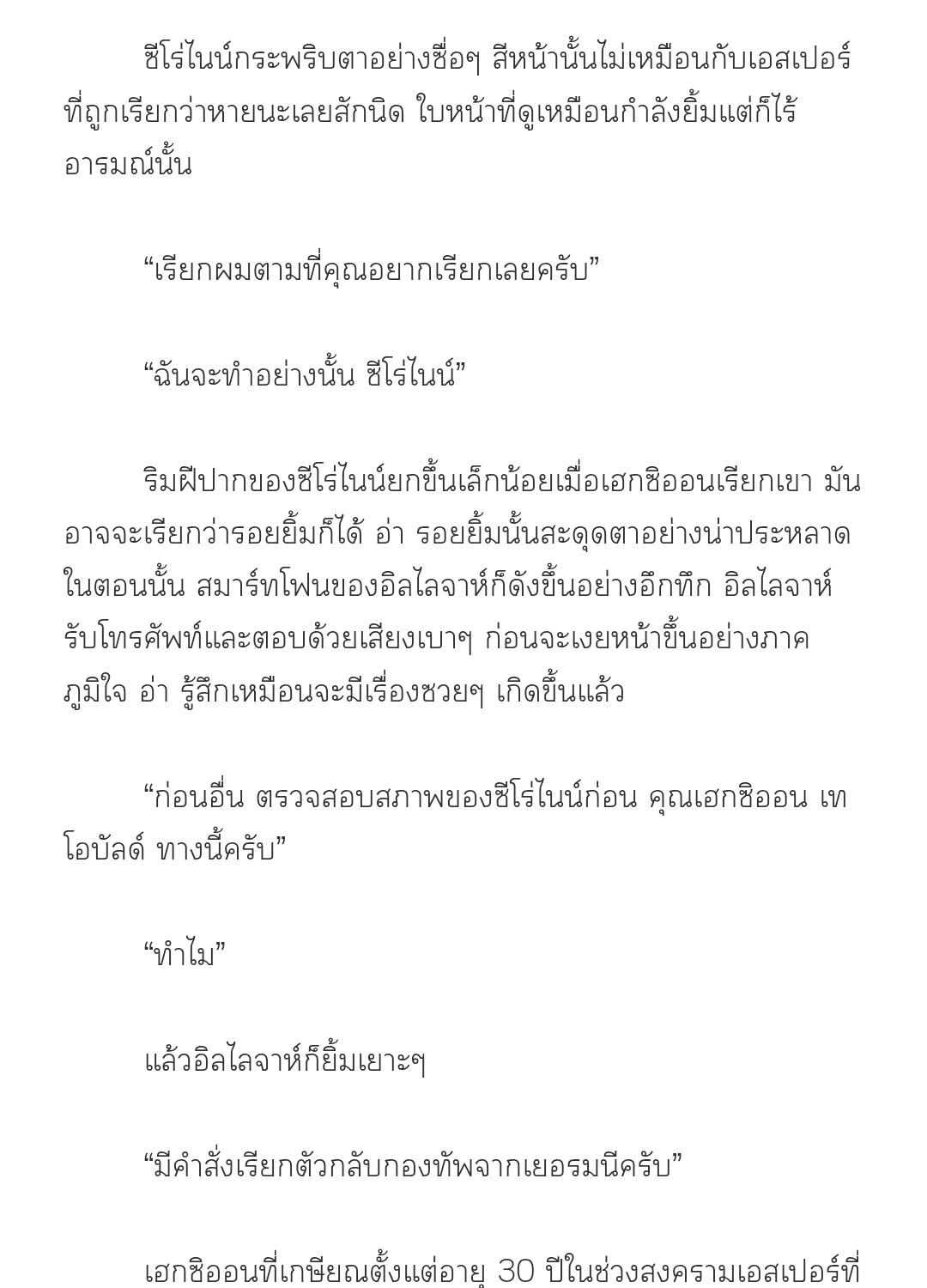 ซีโร่ไนน์กระพริบตาอย่างซื่อๆ สีหน้านั้นไม่เหมือนกับเอสเปอร์ที่ถูกเรียกว่าหายนะเลยสักนิด ใบหน้าที่ดูเหมือนกำลังยิ้มแต่ก็ไร้อารมณ์นั้น

“เรียกผมตามที่คุณอยากเรียกเลยครับ”

“ฉันจะทำอย่างนั้น ซีโร่ไนน์”

ริมฝีปากของซีโร่ไนน์ยกขึ้นเล็กน้อยเมื่อเฮกซิออนเรียกเขา มันอาจจะเรียกว่ารอยยิ้มก็ได้ อ่า รอยยิ้มนั้นสะดุดตาอย่างน่าประหลาด ในตอนนั้น สมาร์ทโฟนของอิลไลจาห์ก็ดังขึ้นอย่างอึกทึก อิลไลจาห์รับโทรศัพท์และตอบด้วยเสียงเบาๆ ก่อนจะเงยหน้าขึ้นอย่างภาคภูมิใจ อ่า รู้สึกเหมือนจะมีเรื่องซวยๆ เกิดขึ้นแล้ว

“ก่อนอื่น ตรวจสอบสภาพของซีโร่ไนน์ก่อน คุณเฮกซิออน เทโอบัลด์ ทางนี้ครับ”

“ทำไม”

แล้วอิลไลจาห์ก็ยิ้มเยาะๆ

“มีคำสั่งเรียกตัวกลับกองทัพจากเยอรมนีครับ”

เฮกซิออนที่เกษียณตั้งแต่อายุ 30 ปีในช่วงสงครามเอสเปอร์ที่